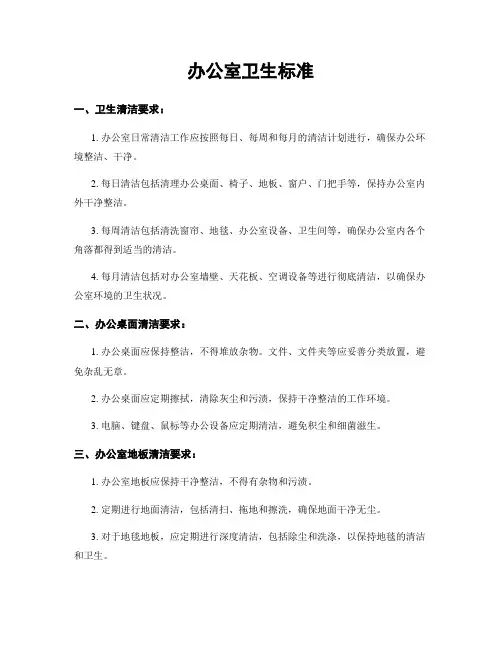 办公室卫生标准

一、卫生清洁要求：

1. 办公室日常清洁工作应按照每日、每周和每月的清洁计划进行，确保办公环境整洁、干净。

2. 每日清洁包括清理办公桌面、椅子、地板、窗户、门把手等，保持办公室内外干净整洁。

3. 每周清洁包括清洗窗帘、地毯、办公室设备、卫生间等，确保办公室内各个角落都得到适当的清洁。

4. 每月清洁包括对办公室墙壁、天花板、空调设备等进行彻底清洁，以确保办公室环境的卫生状况。

二、办公桌面清洁要求：

1. 办公桌面应保持整洁，不得堆放杂物。文件、文件夹等应妥善分类放置，避免杂乱无章。

2. 办公桌面应定期擦拭，清除灰尘和污渍，保持干净整洁的工作环境。

3. 电脑、键盘、鼠标等办公设备应定期清洁，避免积尘和细菌滋生。

三、办公室地板清洁要求：

1. 办公室地板应保持干净整洁，不得有杂物和污渍。

2. 定期进行地面清洁，包括清扫、拖地和擦洗，确保地面干净无尘。

3. 对于地毯地板，应定期进行深度清洁，包括除尘和洗涤，以保持地毯的清洁和卫生。